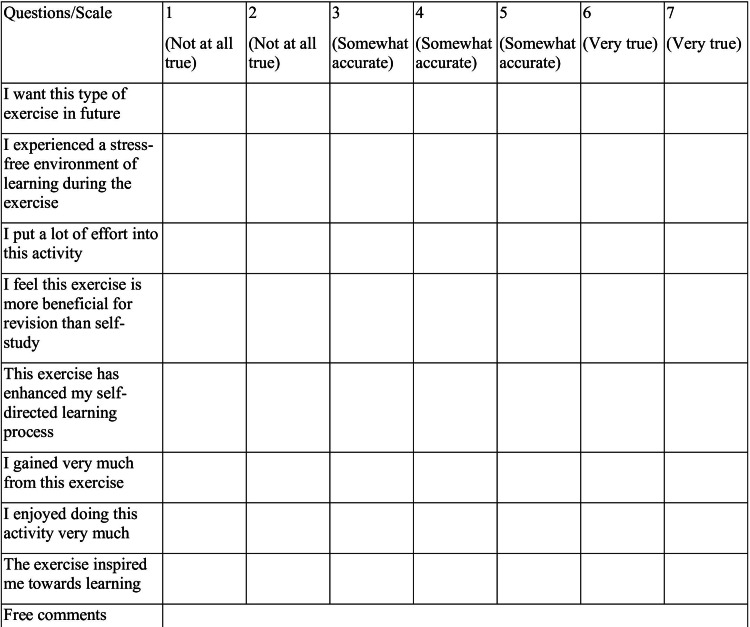 | Questions/Scale | 1 (Not at all true) | 2 (Not at all true) | 3 (Somewhat accurate) | 4 (Somewhat accurate) | 5 (Somewhat accurate) | 6 (Very true) | 7 (Very true) |
|---|---|---|---|---|---|---|---|
| I want this type of exercise in future | | | | | | | |
| I experienced a stress-free environment of learning during the exercise | | | | | | | |
| I put a lot of effort into this activity | | | | | | | |
| I feel this exercise is more beneficial for revision than self-study | | | | | | | |
| This exercise has enhanced my self-directed learning process | | | | | | | |
| I gained very much from this exercise | | | | | | | |
| I enjoyed doing this activity very much | | | | | | | |
| The exercise inspired me towards learning | | | | | | | |
| Free comments | | | | | | | |